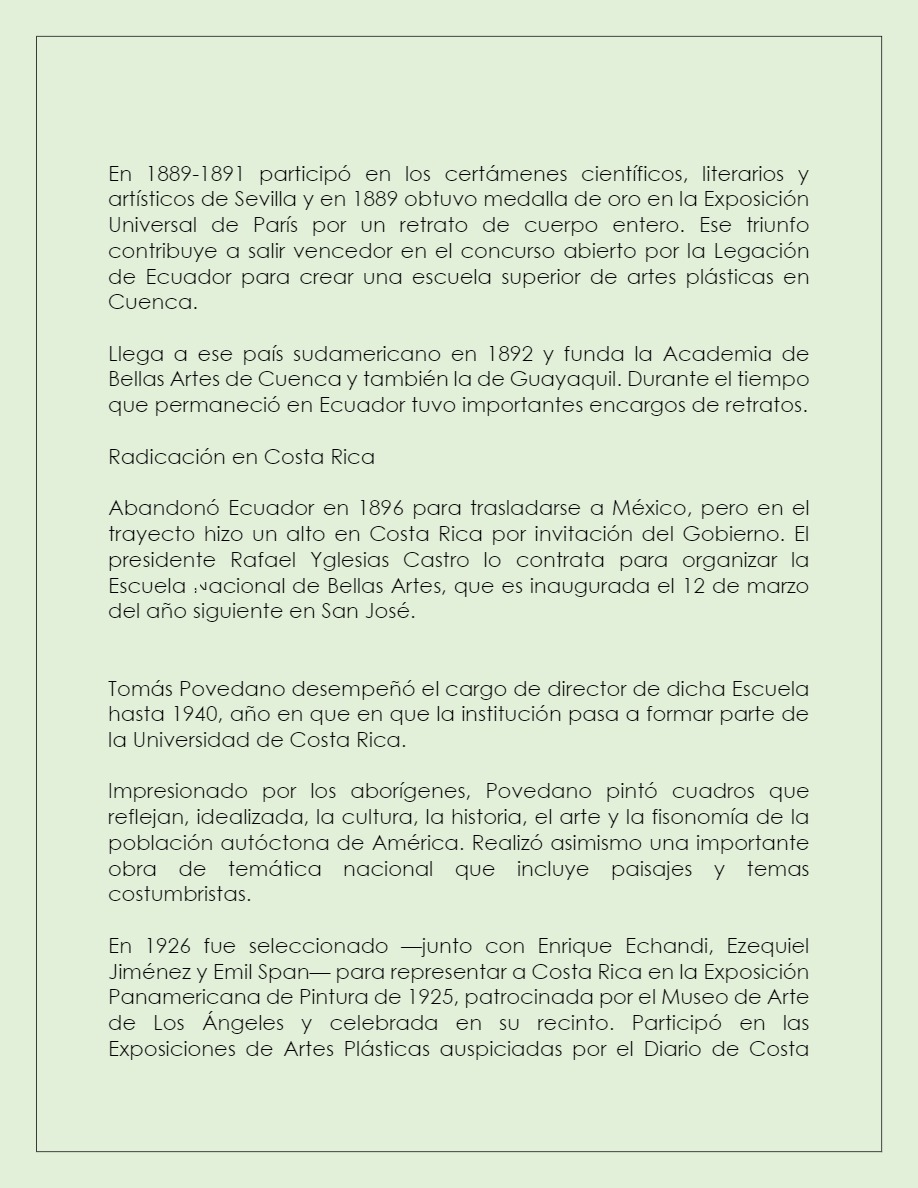 En 1889-1891 participó en los certámenes científicos, literarios y artísticos de Sevilla y en 1889 obtuvo medalla de oro en la Exposición Universal de París por un retrato de cuerpo entero. Ese triunfo contribuye a salir vencedor en el concurso abierto por la Legación de Ecuador para crear una escuela superior de artes plásticas en Cuenca.

Llega a ese país sudamericano en 1892 y funda la Academia de Bellas Artes de Cuenca y también la de Guayaquil. Durante el tiempo que permaneció en Ecuador tuvo importantes encargos de retratos.

Radicación en Costa Rica

Abandonó Ecuador en 1896 para trasladarse a México, pero en el trayecto hizo un alto en Costa Rica por invitación del Gobierno. El presidente Rafael Yglesias Castro lo contrata para organizar la Escuela Nacional de Bellas Artes, que es inaugurada el 12 de marzo del año siguiente en San José.

Tomás Povedano desempeñó el cargo de director de dicha Escuela hasta 1940, año en que en que la institución pasa a formar parte de la Universidad de Costa Rica.

Impresionado por los aborígenes, Povedano pintó cuadros que reflejan, idealizada, la cultura, la historia, el arte y la fisonomía de la población autóctona de América. Realizó asimismo una importante obra de temática nacional que incluye paisajes y temas costumbristas.

En 1926 fue seleccionado —junto con Enrique Echandi, Ezequiel Jiménez y Emil Span— para representar a Costa Rica en la Exposición Panamericana de Pintura de 1925, patrocinada por el Museo de Arte de Los Ángeles y celebrada en su recinto. Participó en las Exposiciones de Artes Plásticas auspiciadas por el Diario de Costa